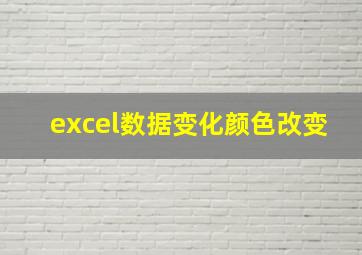 excel数据变化颜色改变